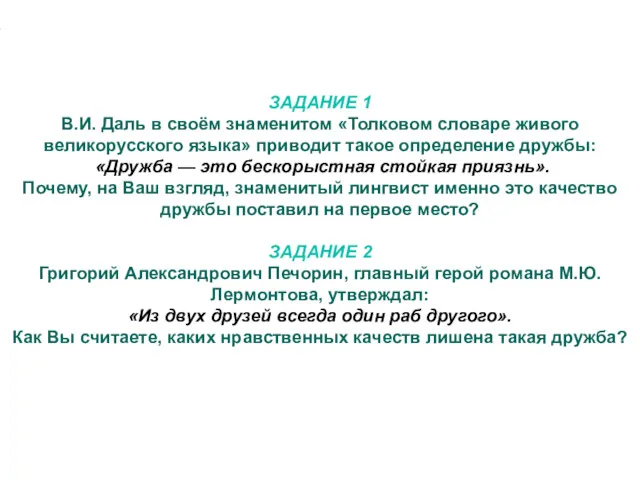 ЗАДАНИЕ 1
В.И. Даль в своём знаменитом «Толковом словаре живого великорусского языка» приводит такое определение дружбы:
«Дружба — это бескорыстная стойкая приязнь».
Почему, на Ваш взгляд, знаменитый лингвист именно это качество дружбы поставил на первое место?

ЗАДАНИЕ 2
Григорий Александрович Печорин, главный герой романа М.Ю. Лермонтова, утверждал:
«Из двух друзей всегда один раб другого».
Как Вы считаете, каких нравственных качеств лишена такая дружба?